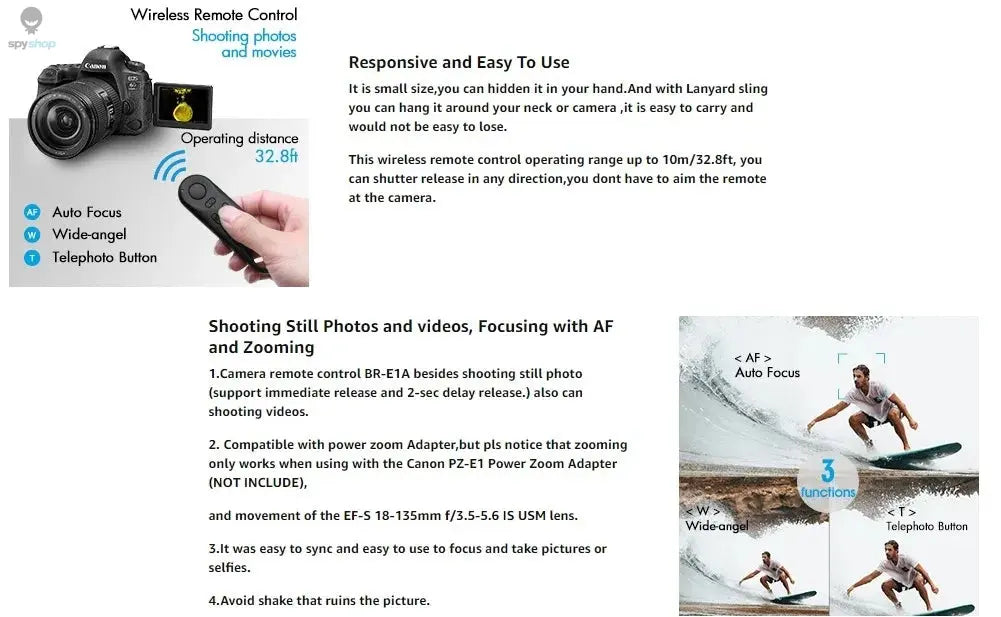 spyshop

Wireless Remote Control
Shooting photos and movies

Canon

Operating distance 32.8ft

AF Auto Focus
W Wide-angel
T Telephoto Button

Responsive and Easy To Use

It is small size,you can hidden it in your hand.And with Lanyard sling you can hang it around your neck or camera ,it is easy to carry and would not be easy to lose.

This wireless remote control operating range up to 10m/32.8ft, you can shutter release in any direction,you dont have to aim the remote at the camera.

Shooting Still Photos and videos, Focusing with AF and Zooming

1.Camera remote control BR-E1A besides shooting still photo (support immediate release and 2-sec delay release.) also can shooting videos.

2. Compatible with power zoom Adapter,but pls notice that zooming only works when using with the Canon PZ-E1 Power Zoom Adapter (NOT INCLUDE),

and movement of the EF-S 18-135mm f/3.5-5.6 IS USM lens.

3.It was easy to sync and easy to use to focus and take pictures or selfies.

4.Avoid shake that ruins the picture.

< AF >
Auto Focus

3 functions

< W >
Wide-angel

< T >
Telephoto Button